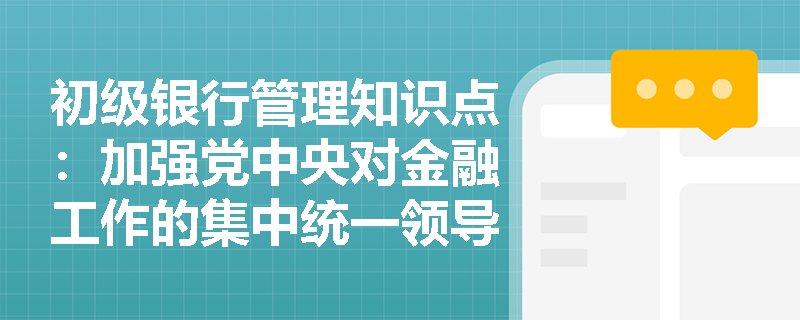 初级银行管理知识点：加强党中央对金融工作的集中统一领导